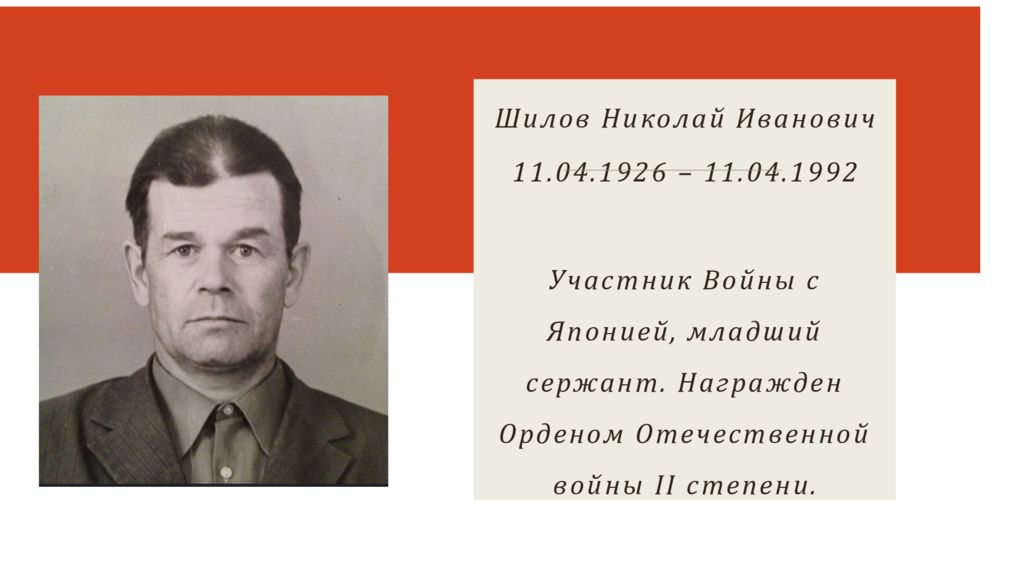 Шилов Николай Иванович
11.04.1926 – 11.04.1992

Участник Войны с Японией, младший сержант. Награжден Орденом Отечественной войны II степени.